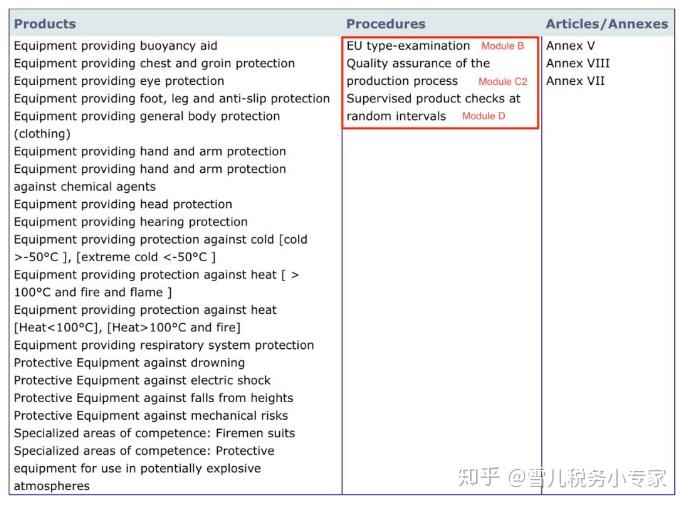 | Products | Procedures | Articles/Annexes |
|---|---|---|
| Equipment providing buoyancy aid<br>Equipment providing chest and groin protection<br>Equipment providing eye protection<br>Equipment providing foot, leg and anti-slip protection<br>Equipment providing general body protection (clothing)<br>Equipment providing hand and arm protection<br>Equipment providing hand and arm protection against chemical agents<br>Equipment providing head protection<br>Equipment providing hearing protection<br>Equipment providing protection against cold [cold >-50°C ], [extreme cold <-50°C ]<br>Equipment providing protection against heat [ > 100°C and fire and flame ]<br>Equipment providing protection against heat [Heat<100°C], [Heat>100°C and fire]<br>Equipment providing respiratory system protection<br>Protective Equipment against drowning<br>Protective Equipment against electric shock<br>Protective Equipment against falls from heights<br>Protective Equipment against mechanical risks<br>Specialized areas of competence: Firemen suits<br>Specialized areas of competence: Protective equipment for use in potentially explosive atmospheres | EU type-examination Module B<br>Quality assurance of the production process Module C2<br>Supervised product checks at random intervals Module D | Annex V<br>Annex VIII<br>Annex VII |

知乎 @雪儿税务小专家